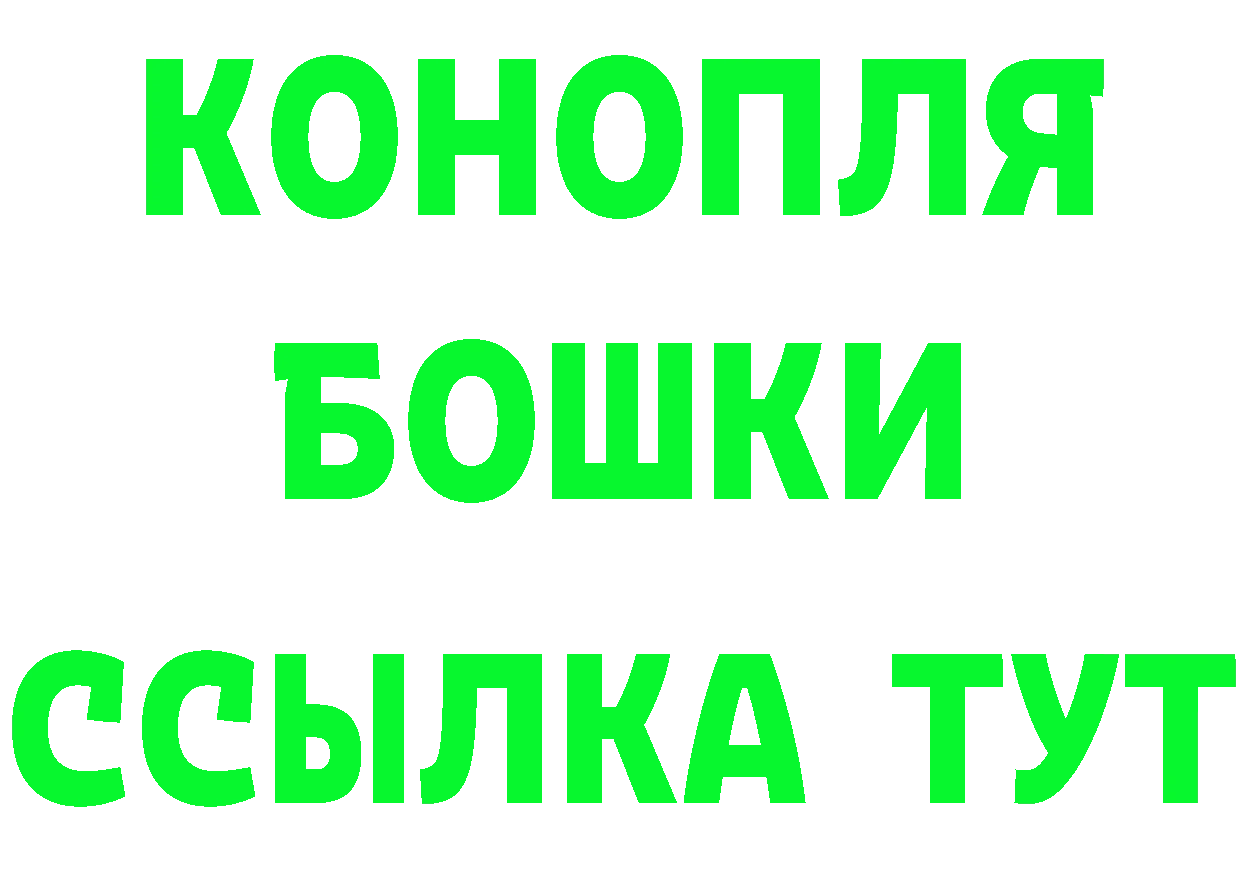 КОНОПЛЯ
БОШКИ
ССЫЛКА ТУТ